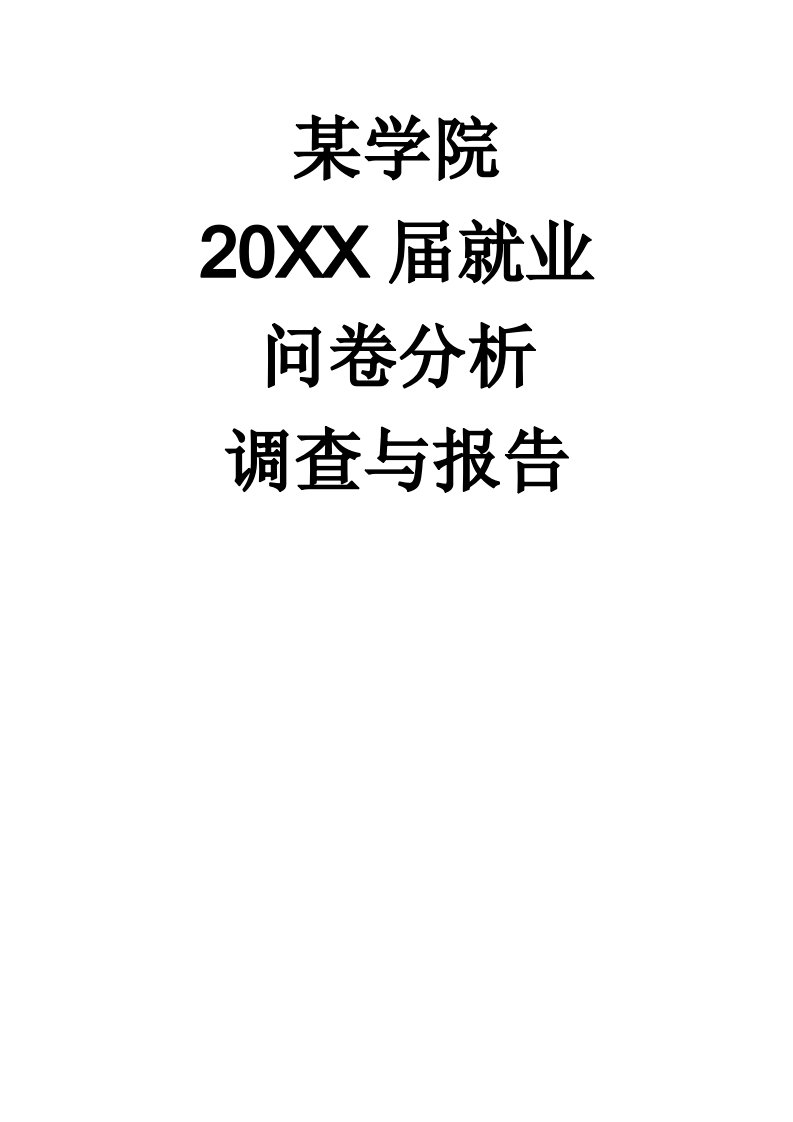 某学院

20XX 届就业

问卷分析

调查与报告